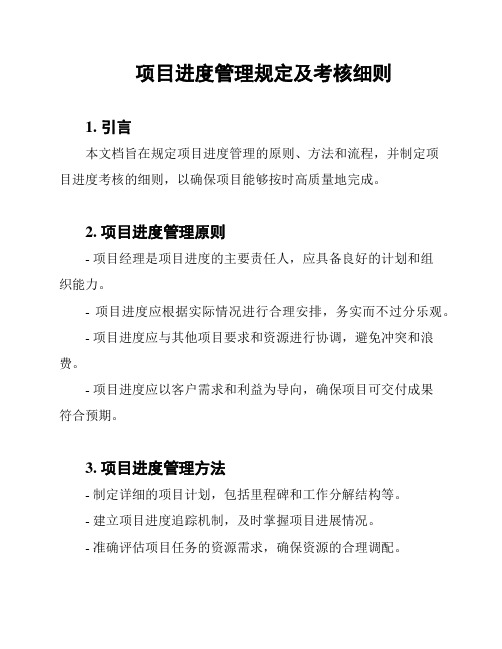 项目进度管理规定及考核细则

1. 引言

本文档旨在规定项目进度管理的原则、方法和流程，并制定项目进度考核的细则，以确保项目能够按时高质量地完成。

2. 项目进度管理原则

- 项目经理是项目进度的主要责任人，应具备良好的计划和组织能力。

- 项目进度应根据实际情况进行合理安排，务实而不过分乐观。

- 项目进度应与其他项目要求和资源进行协调，避免冲突和浪费。

- 项目进度应以客户需求和利益为导向，确保项目可交付成果符合预期。

3. 项目进度管理方法

- 制定详细的项目计划，包括里程碑和工作分解结构等。

- 建立项目进度追踪机制，及时掌握项目进展情况。

- 准确评估项目任务的资源需求，确保资源的合理调配。